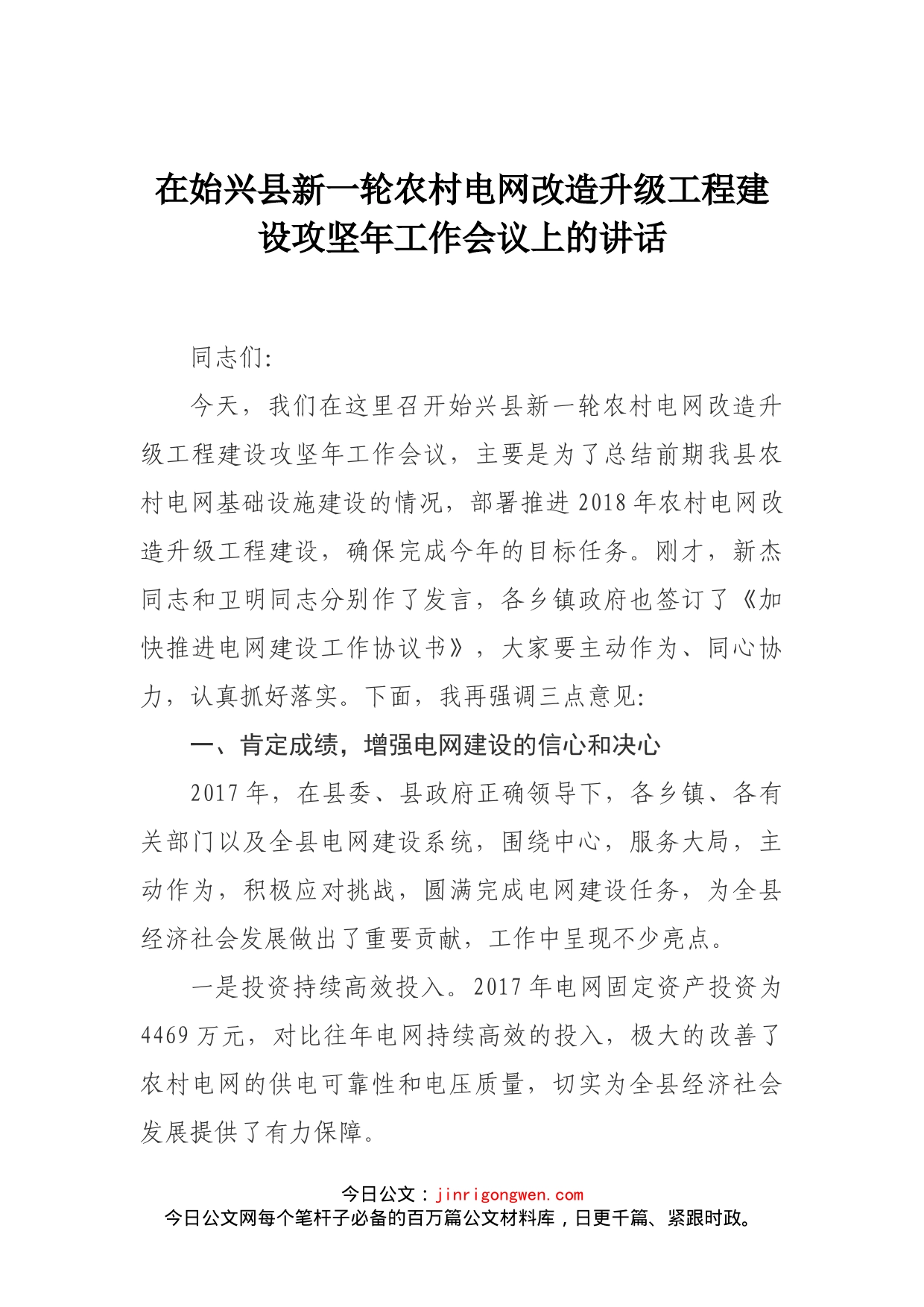 在始兴县新一轮农村电网改造升级工程建设攻坚年工作会议上的讲话

同志们:

今天，我们在这里召开始兴县新一轮农村电网改造升级工程建设攻坚年工作会议，主要是为了总结前期我县农村电网基础设施建设的情况，部署推进2018年农村电网改造升级工程建设，确保完成今年的目标任务。刚才，新杰同志和卫明同志分别作了发言，各乡镇政府也签订了《加快推进电网建设工作协议书》，大家要主动作为、同心协力，认真抓好落实。下面，我再强调三点意见:

一、肯定成绩，增强电网建设的信心和决心

2017年，在县委、县政府正确领导下，各乡镇、各有关部门以及全县电网建设系统，围绕中心，服务大局，主动作为，积极应对挑战，圆满完成电网建设任务，为全县经济社会发展做出了重要贡献，工作中呈现不少亮点。

一是投资持续高效投入。2017年电网固定资产投资为4469万元，对比往年电网持续高效的投入，极大的改善了农村电网的供电可靠性和电压质量，切实为全县经济社会发展提供了有力保障。

今日公文：jinrigongwen.com
今日公文网每个笔杆子必备的百万篇公文材料库，日更千篇、紧跟时政。